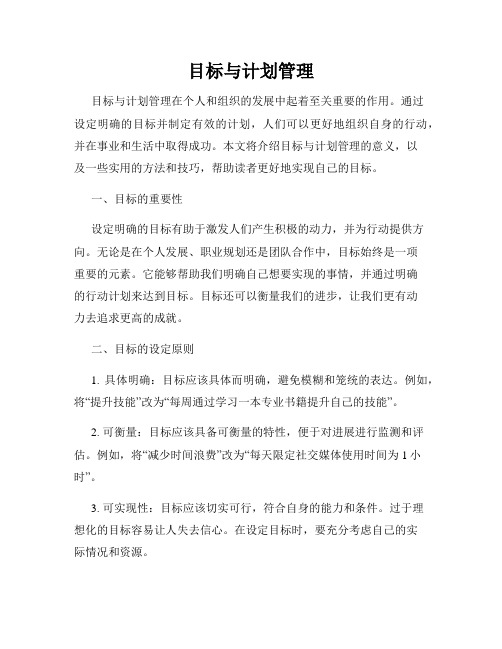 目标与计划管理

目标与计划管理在个人和组织的发展中起着至关重要的作用。通过设定明确的目标并制定有效的计划，人们可以更好地组织自身的行动，并在事业和生活中取得成功。本文将介绍目标与计划管理的意义，以及一些实用的方法和技巧，帮助读者更好地实现自己的目标。

一、目标的重要性

设定明确的目标有助于激发人们产生积极的动力，并为行动提供方向。无论是在个人发展、职业规划还是团队合作中，目标始终是一项重要的元素。它能够帮助我们明确自己想要实现的事情，并通过明确的行动计划来达到目标。目标还可以衡量我们的进步，让我们更有动力去追求更高的成就。

二、目标的设定原则

1. 具体明确：目标应该具体而明确，避免模糊和笼统的表达。例如，将“提升技能”改为“每周通过学习一本专业书籍提升自己的技能”。

2. 可衡量：目标应该具备可衡量的特性，便于对进展进行监测和评估。例如，将“减少时间浪费”改为“每天限定社交媒体使用时间为 1 小时”。

3. 可实现性：目标应该切实可行，符合自身的能力和条件。过于理想化的目标容易让人失去信心。在设定目标时，要充分考虑自己的实际情况和资源。